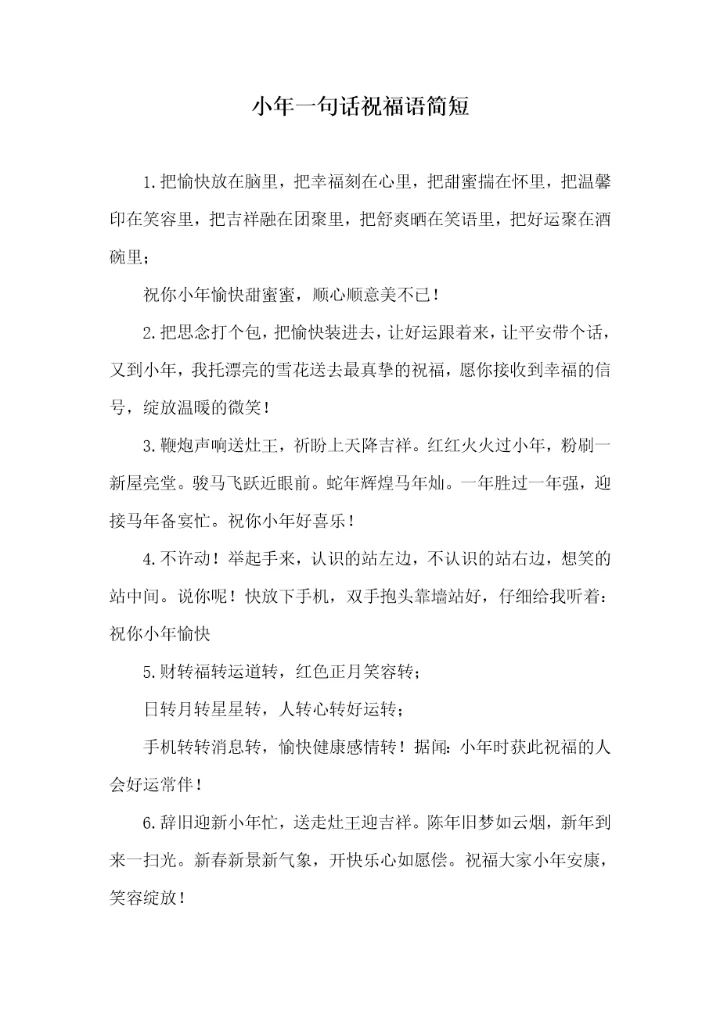 小年一句话祝福语简短

1.把愉快放在脑里，把幸福刻在心里，把甜蜜揣在怀里，把温馨印在笑容里，把吉祥融在团聚里，把舒爽晒在笑语里，把好运聚在酒碗里；

祝你小年愉快甜蜜蜜，顺心顺意美不已！

2.把思念打个包，把愉快装进去，让好运跟着来，让平安带个话，又到小年，我托漂亮的雪花送去最真挚的祝福，愿你接收到幸福的信号，绽放温暖的微笑！

3.鞭炮声响送灶王，祈盼上天降吉祥。红红火火过小年，粉刷一新屋亮堂。骏马飞跃近眼前。蛇年辉煌马年灿。一年胜过一年强，迎接马年备宴忙。祝你小年好喜乐！

4.不许动！举起手来，认识的站左边，不认识的站右边，想笑的站中间。说你呢！快放下手机，双手抱头靠墙站好，仔细给我听着：祝你小年愉快

5.财转福转运道转，红色正月笑容转；

日转月转星星转，人转心转好运转；

手机转转消息转，愉快健康感情转！据闻：小年时获此祝福的人会好运常伴！

6.辞旧迎新小年忙，送走灶王迎吉祥。陈年旧梦如云烟，新年到来一扫光。新春新景新气象，开快乐心如愿偿。祝福大家小年安康，笑容绽放！